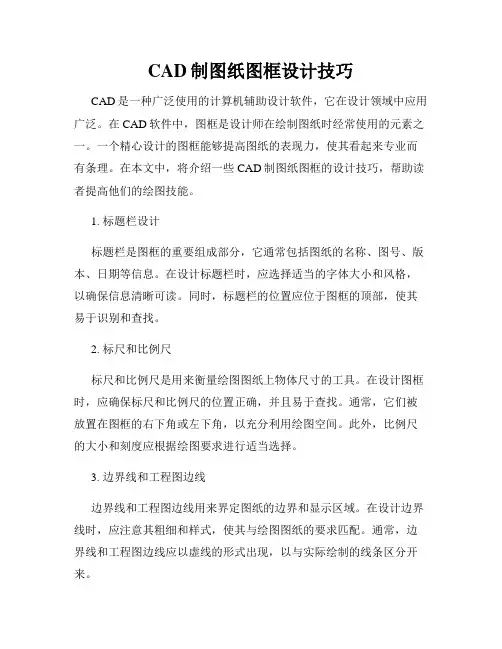 CAD 制图纸图框设计技巧

CAD 是一种广泛使用的计算机辅助设计软件，它在设计领域中应用广泛。在 CAD 软件中，图框是设计师在绘制图纸时经常使用的元素之一。一个精心设计的图框能够提高图纸的表现力，使其看起来专业而有条理。在本文中，将介绍一些 CAD 制图纸图框的设计技巧，帮助读者提高他们的绘图技能。

1. 标题栏设计

标题栏是图框的重要组成部分，它通常包括图纸的名称、图号、版本、日期等信息。在设计标题栏时，应选择适当的字体大小和风格，以确保信息清晰可读。同时，标题栏的位置应位于图框的顶部，使其易于识别和查找。

2. 标尺和比例尺

标尺和比例尺是用来衡量绘图图纸上物体尺寸的工具。在设计图框时，应确保标尺和比例尺的位置正确，并且易于查找。通常，它们被放置在图框的右下角或左下角，以充分利用绘图空间。此外，比例尺的大小和刻度应根据绘图要求进行适当选择。

3. 边界线和工程图边线

边界线和工程图边线用来界定图纸的边界和显示区域。在设计边界线时，应注意其粗细和样式，使其与绘图图纸的要求匹配。通常，边界线和工程图边线应以虚线的形式出现，以与实际绘制的线条区分开来。